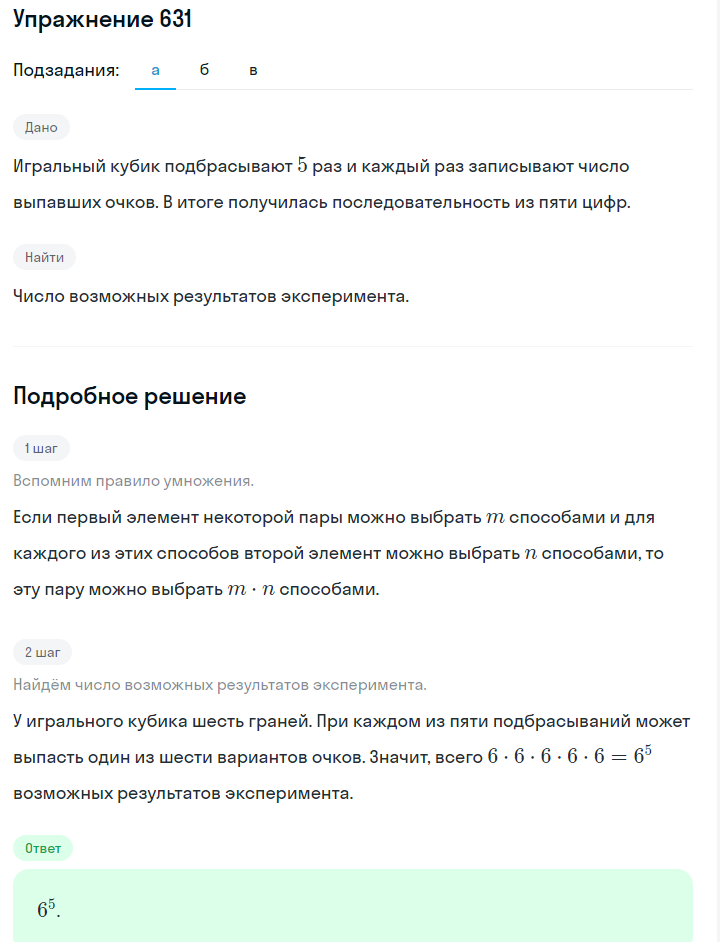 Упражнение 631

Подзадания: а б в

Дано

Игральный кубик подбрасывают $5$ раз и каждый раз записывают число выпавших очков. В итоге получилась последовательность из пяти цифр.

Найти

Число возможных результатов эксперимента.

Подробное решение

1 шаг

Вспомним правило умножения.

Если первый элемент некоторой пары можно выбрать $m$ способами и для каждого из этих способов второй элемент можно выбрать $n$ способами, то эту пару можно выбрать $m \cdot n$ способами.

2 шаг

Найдём число возможных результатов эксперимента.

У игрального кубика шесть граней. При каждом из пяти подбрасываний может выпасть один из шести вариантов очков. Значит, всего $6 \cdot 6 \cdot 6 \cdot 6 \cdot 6 = 6^5$ возможных результатов эксперимента.

Ответ

$6^5$.